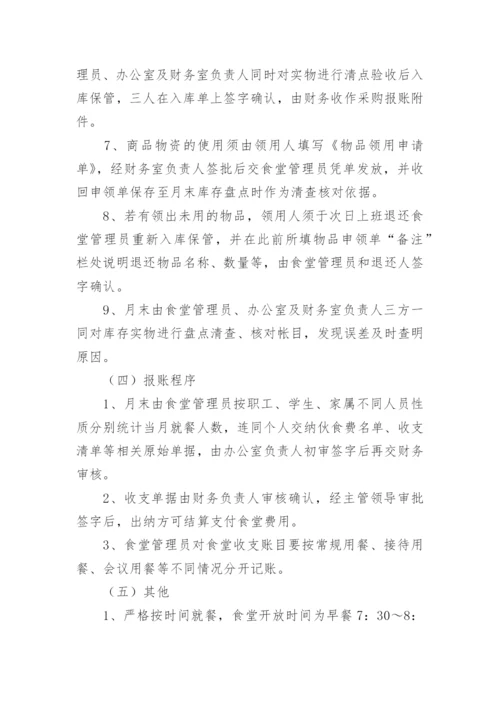 理员、办公室及财务室负责人同时对实物进行清点验收后入库保管，三人在入库单上签字确认，由财务收作采购报账附件。

7、商品物资的使用须由领用人填写《物品领用申请单》，经财务室负责人签批后交食堂管理员凭单发放，并收回申领单保存至月末库存盘点时作为清查核对依据。

8、若有领出未用的物品，领用人须于次日上班退还食堂管理员重新入库保管，并在此前所填物品申领单“备注”栏处说明退还物品名称、数量等，由食堂管理员和退还人签字确认。

9、月末由食堂管理员、办公室及财务室负责人三方一同对库存实物进行盘点清查、核对帐目，发现误差及时查明原因。

（四）报账程序

1、月末由食堂管理员按职工、学生、家属不同人员性质分别统计当月就餐人数，连同个人交纳伙食费名单、收支清单等相关原始单据，由办公室负责人初审签字后再交财务审核。

2、收支单据由财务负责人审核确认，经主管领导审批签字后，出纳方可结算支付食堂费用。

3、食堂管理员对食堂收支账目要按常规用餐、接待用餐、会议用餐等不同情况分开记账。

（五）其他

1、严格按时间就餐，食堂开放时间为早餐 7：30～8：